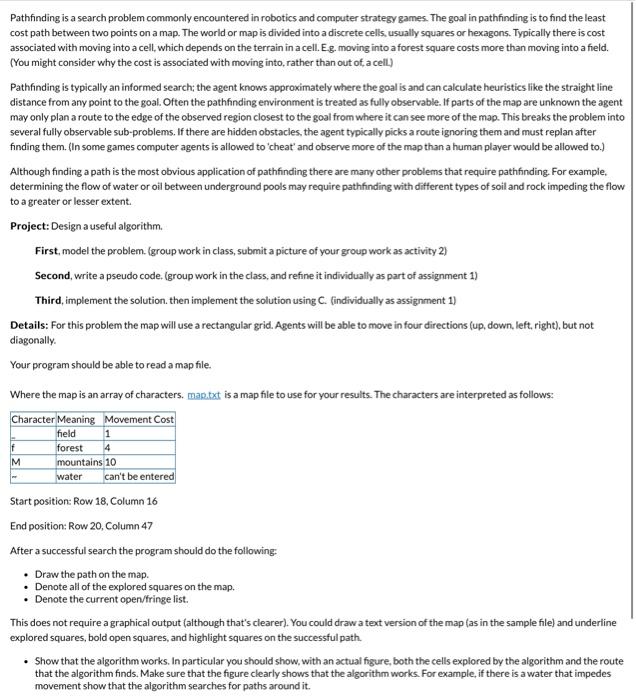 Pathfinding is a search problem commonly encountered in robotics and computer strategy games. The goal in pathfinding is to find the least cost path between two points on a map. The world or map is divided into a discrete cells, usually squares or hexagons. Typically there is cost associated with moving into a cell, which depends on the terrain in a cell. E.g. moving into a forest square costs more than moving into a field. (You might consider why the cost is associated with moving into, rather than out of, a cell.)

Pathfinding is typically an informed search; the agent knows approximately where the goal is and can calculate heuristics like the straight line distance from any point to the goal. Often the pathfinding environment is treated as fully observable. If parts of the map are unknown the agent may only plan a route to the edge of the observed region closest to the goal from where it can see more of the map. This breaks the problem into several fully observable sub-problems. If there are hidden obstacles, the agent typically picks a route ignoring them and must replan after finding them. (In some games computer agents is allowed to 'cheat' and observe more of the map than a human player would be allowed to.)

Although finding a path is the most obvious application of pathfinding there are many other problems that require pathfinding. For example, determining the flow of water or oil between underground pools may require pathfinding with different types of soil and rock impeding the flow to a greater or lesser extent.

Project: Design a useful algorithm.

First, model the problem. (group work in class, submit a picture of your group work as activity 2)

Second, write a pseudo code. (group work in the class, and refine it individually as part of assignment 1)

Third, implement the solution. then implement the solution using C. (individually as assignment 1)

Details: For this problem the map will use a rectangular grid. Agents will be able to move in four directions (up, down, left, right), but not diagonally.

Your program should be able to read a map file.

Where the map is an array of characters. map.txt is a map file to use for your results. The characters are interpreted as follows:

| Character | Meaning | Movement Cost |
|---|---|---|
| _ | field | 1 |
| f | forest | 4 |
| M | mountains | 10 |
| ~ | water | can't be entered |

Start position: Row 18, Column 16

End position: Row 20, Column 47

After a successful search the program should do the following:

• Draw the path on the map.
• Denote all of the explored squares on the map.
• Denote the current open/fringe list.

This does not require a graphical output (although that's clearer). You could draw a text version of the map (as in the sample file) and underline explored squares, bold open squares, and highlight squares on the successful path.

• Show that the algorithm works. In particular you should show, with an actual figure, both the cells explored by the algorithm and the route that the algorithm finds. Make sure that the figure clearly shows that the algorithm works. For example, if there is a water that impedes movement show that the algorithm searches for paths around it.